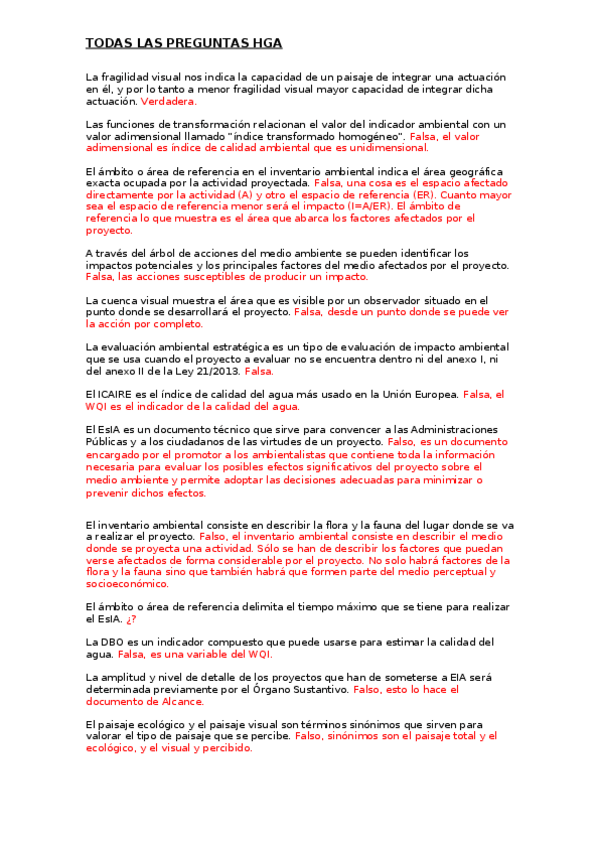 TODAS LAS PREGUNTAS HGA

La fragilidad visual nos indica la capacidad de un paisaje de integrar una actuación en él, y por lo tanto a menor fragilidad visual mayor capacidad de integrar dicha actuación. Verdadera.

Las funciones de transformación relacionan el valor del indicador ambiental con un valor adimensional llamado "índice transformado homogéneo". Falsa, el valor adimensional es índice de calidad ambiental que es unidimensional.

El ámbito o área de referencia en el inventario ambiental indica el área geográfica exacta ocupada por la actividad proyectada. Falsa, una cosa es el espacio afectado directamente por la actividad (A) y otro el espacio de referencia (ER). Cuanto mayor sea el espacio de referencia menor será el impacto (I=A/ER). El ámbito de referencia lo que muestra es el área que abarca los factores afectados por el proyecto.

A través del árbol de acciones del medio ambiente se pueden identificar los impactos potenciales y los principales factores del medio afectados por el proyecto. Falsa, las acciones susceptibles de producir un impacto.

La cuenca visual muestra el área que es visible por un observador situado en el punto donde se desarrollará el proyecto. Falsa, desde un punto donde se puede ver la acción por completo.

La evaluación ambiental estratégica es un tipo de evaluación de impacto ambiental que se usa cuando el proyecto a evaluar no se encuentra dentro ni del anexo I, ni del anexo II de la Ley 21/2013. Falsa.

El ICAIRE es el índice de calidad del agua más usado en la Unión Europea. Falsa, el WQI es el indicador de la calidad del agua.

El EsIA es un documento técnico que sirve para convencer a las Administraciones Públicas y a los ciudadanos de las virtudes de un proyecto. Falso, es un documento encargado por el promotor a los ambientalistas que contiene toda la información necesaria para evaluar los posibles efectos significativos del proyecto sobre el medio ambiente y permite adoptar las decisiones adecuadas para minimizar o prevenir dichos efectos.

El inventario ambiental consiste en describir la flora y la fauna del lugar donde se va a realizar el proyecto. Falso, el inventario ambiental consiste en describir el medio donde se proyecta una actividad. Sólo se han de describir los factores que puedan verse afectados de forma considerable por el proyecto. No solo habrá factores de la flora y la fauna sino que también habrá que formen parte del medio perceptual y socioeconómico.

El ámbito o área de referencia delimita el tiempo máximo que se tiene para realizar el EsIA. ¿?

La DBO es un indicador compuesto que puede usarse para estimar la calidad del agua. Falsa, es una variable del WQI.

La amplitud y nivel de detalle de los proyectos que han de someterse a EIA será determinada previamente por el Órgano Sustantivo. Falso, esto lo hace el documento de Alcance.

El paisaje ecológico y el paisaje visual son términos sinónimos que sirven para valorar el tipo de paisaje que se percibe. Falso, sinónimos son el paisaje total y el ecológico, y el visual y percibido.